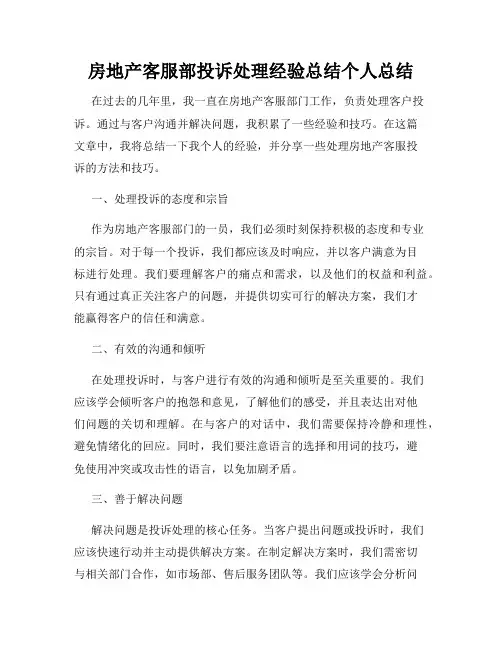 房地产客服部投诉处理经验总结个人总结

在过去的几年里，我一直在房地产客服部门工作，负责处理客户投诉。通过与客户沟通并解决问题，我积累了一些经验和技巧。在这篇文章中，我将总结一下我个人的经验，并分享一些处理房地产客服投诉的方法和技巧。

一、处理投诉的态度和宗旨

作为房地产客服部门的一员，我们必须时刻保持积极的态度和专业的宗旨。对于每一个投诉，我们都应该及时响应，并以客户满意为目标进行处理。我们要理解客户的痛点和需求，以及他们的权益和利益。只有通过真正关注客户的问题，并提供切实可行的解决方案，我们才能赢得客户的信任和满意。

二、有效的沟通和倾听

在处理投诉时，与客户进行有效的沟通和倾听是至关重要的。我们应该学会倾听客户的抱怨和意见，了解他们的感受，并且表达出对他们问题的关切和理解。在与客户的对话中，我们需要保持冷静和理性，避免情绪化的回应。同时，我们要注意语言的选择和用词的技巧，避免使用冲突或攻击性的语言，以免加剧矛盾。

三、善于解决问题

解决问题是投诉处理的核心任务。当客户提出问题或投诉时，我们应该快速行动并主动提供解决方案。在制定解决方案时，我们需密切与相关部门合作，如市场部、售后服务团队等。我们应该学会分析问